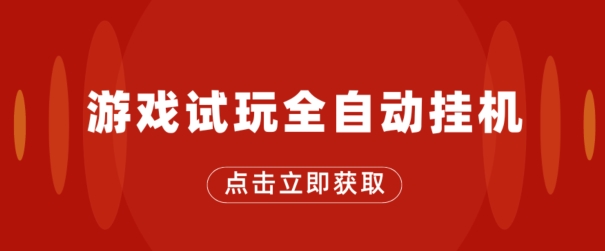 游戏试玩全自动挂机

点击立即获取